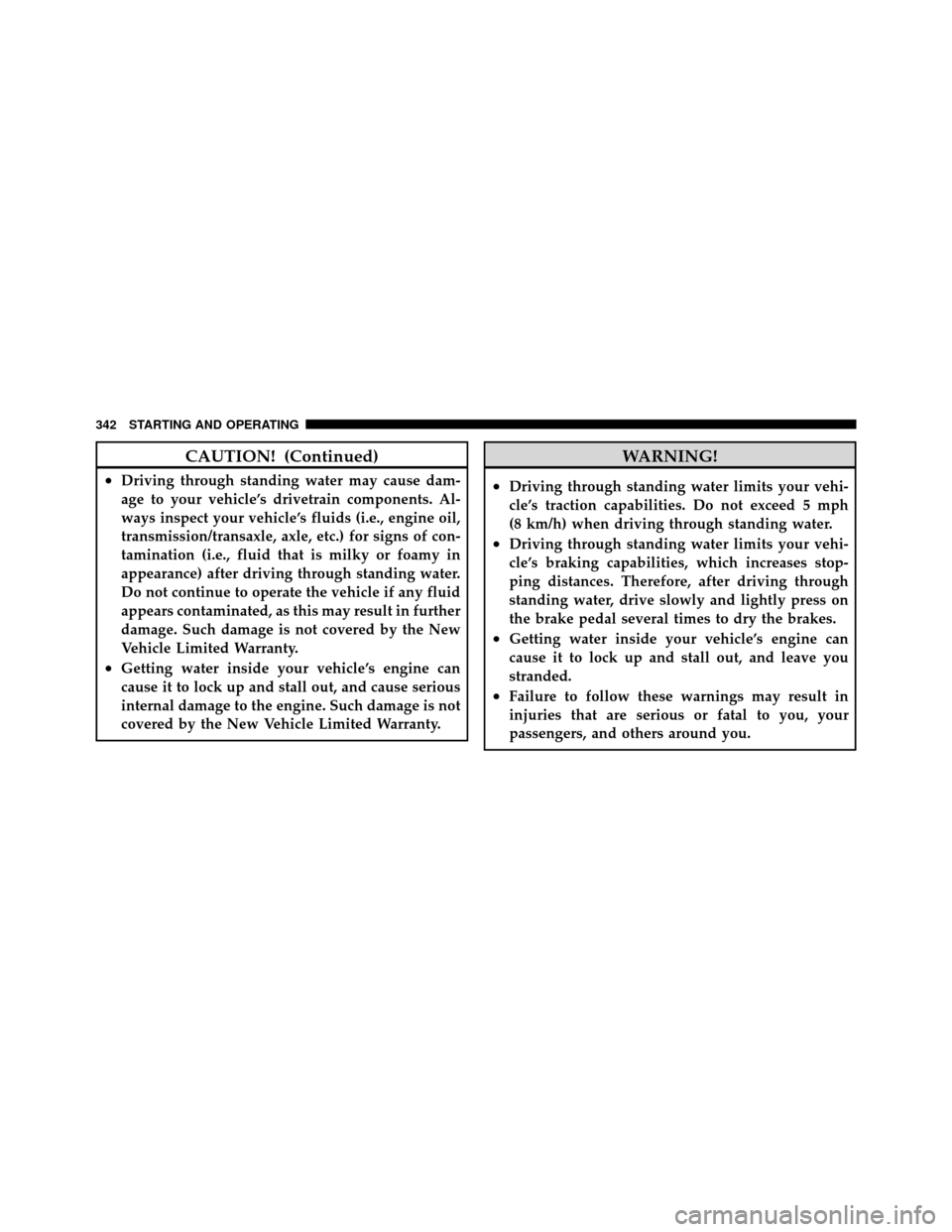 342 STARTING AND OPERATING

CAUTION! (Continued)

• Driving through standing water may cause damage to your vehicle's drivetrain components. Always inspect your vehicle's fluids (i.e., engine oil, transmission/transaxle, axle, etc.) for signs of contamination (i.e., fluid that is milky or foamy in appearance) after driving through standing water. Do not continue to operate the vehicle if any fluid appears contaminated, as this may result in further damage. Such damage is not covered by the New Vehicle Limited Warranty.
• Getting water inside your vehicle's engine can cause it to lock up and stall out, and cause serious internal damage to the engine. Such damage is not covered by the New Vehicle Limited Warranty.

WARNING!

• Driving through standing water limits your vehicle's traction capabilities. Do not exceed 5 mph (8 km/h) when driving through standing water.
• Driving through standing water limits your vehicle's braking capabilities, which increases stopping distances. Therefore, after driving through standing water, drive slowly and lightly press on the brake pedal several times to dry the brakes.
• Getting water inside your vehicle's engine can cause it to lock up and stall out, and leave you stranded.
• Failure to follow these warnings may result in injuries that are serious or fatal to you, your passengers, and others around you.

carmanualsonline.info